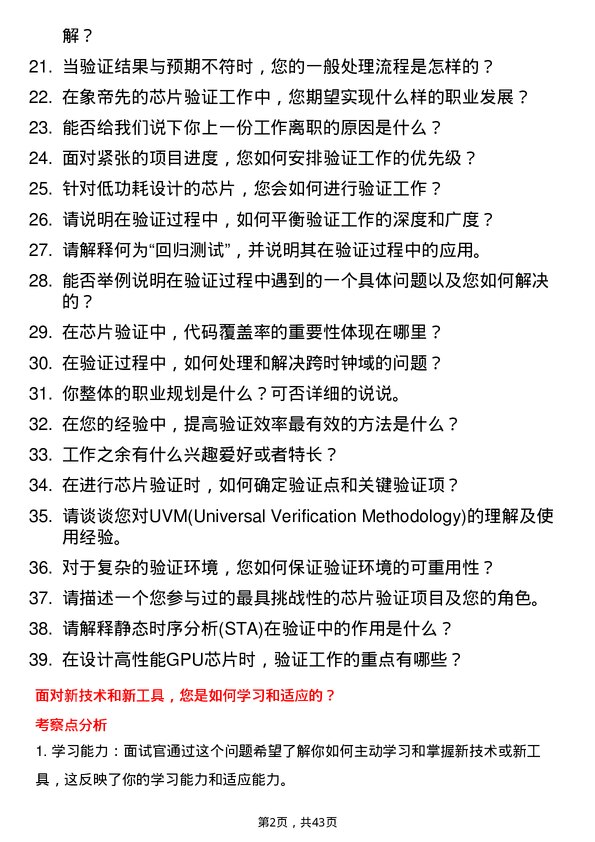 解？

21. 当验证结果与预期不符时，您的一般处理流程是怎样的？

22. 在象帝先的芯片验证工作中，您期望实现什么样的职业发展？

23. 能否给我们说下你上一份工作离职的原因是什么？

24. 面对紧张的项目进度，您如何安排验证工作的优先级？

25. 针对低功耗设计的芯片，您会如何进行验证工作？

26. 请说明在验证过程中，如何平衡验证工作的深度和广度？

27. 请解释何为“回归测试”，并说明其在验证过程中的应用。

28. 能否举例说明在验证过程中遇到的一个具体问题以及您如何解决的？

29. 在芯片验证中，代码覆盖率的重要性体现在哪里？

30. 在验证过程中，如何处理和解决跨时钟域的问题？

31. 你整体的职业规划是什么？可否详细的说说。

32. 在您的经验中，提高验证效率最有效的方法是什么？

33. 工作之余有什么兴趣爱好或者特长？

34. 在进行芯片验证时，如何确定验证点和关键验证项？

35. 请谈谈您对UVM(Universal Verification Methodology)的理解及使用经验。

36. 对于复杂的验证环境，您如何保证验证环境的可重用性？

37. 请描述一个您参与过的最具挑战性的芯片验证项目及您的角色。

38. 请解释静态时序分析(STA)在验证中的作用是什么？

39. 在设计高性能GPU芯片时，验证工作的重点有哪些？

面对新技术和新工具，您是如何学习和适应的？

考察点分析

1. 学习能力：面试官通过这个问题希望了解你如何主动学习和掌握新技术或新工具，这反映了你的学习能力和适应能力。

第2页，共43页